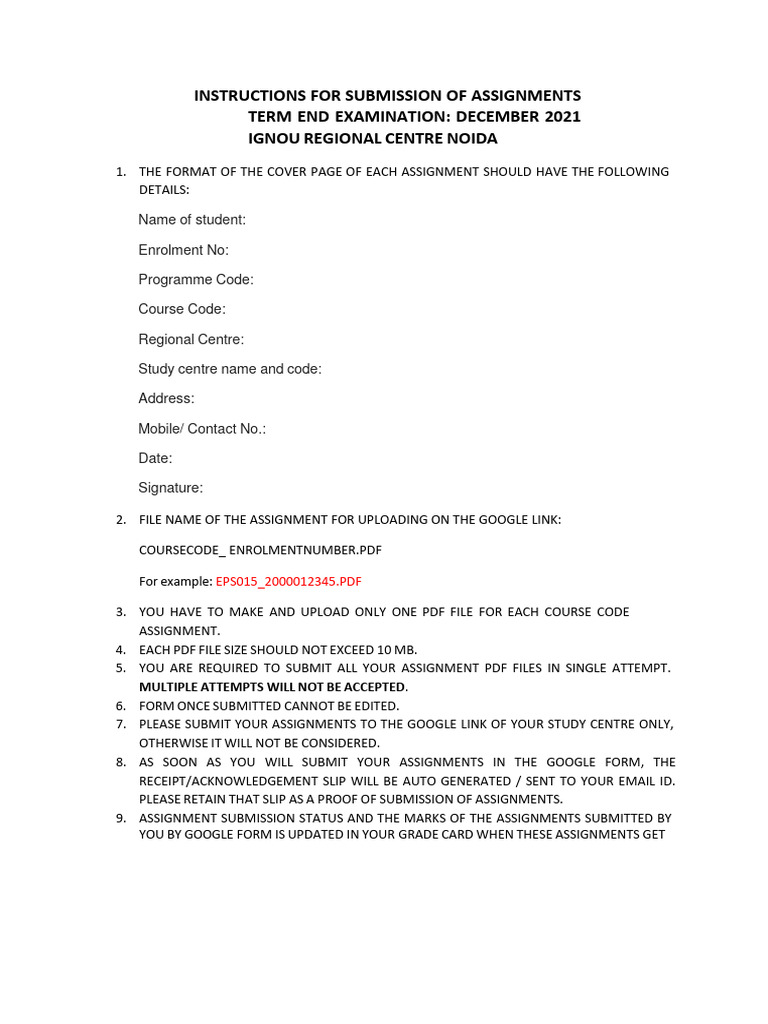 INSTRUCTIONS FOR SUBMISSION OF ASSIGNMENTS
TERM END EXAMINATION: DECEMBER 2021
IGNOU REGIONAL CENTRE NOIDA

1. THE FORMAT OF THE COVER PAGE OF EACH ASSIGNMENT SHOULD HAVE THE FOLLOWING DETAILS:

Name of student:

Enrolment No:

Programme Code:

Course Code:

Regional Centre:

Study centre name and code:

Address:

Mobile/ Contact No.:

Date:

Signature:

2. FILE NAME OF THE ASSIGNMENT FOR UPLOADING ON THE GOOGLE LINK:

COURSECODE_ ENROLMENTNUMBER.PDF

For example: EPS015_2000012345.PDF

3. YOU HAVE TO MAKE AND UPLOAD ONLY ONE PDF FILE FOR EACH COURSE CODE ASSIGNMENT.
4. EACH PDF FILE SIZE SHOULD NOT EXCEED 10 MB.
5. YOU ARE REQUIRED TO SUBMIT ALL YOUR ASSIGNMENT PDF FILES IN SINGLE ATTEMPT. MULTIPLE ATTEMPTS WILL NOT BE ACCEPTED.
6. FORM ONCE SUBMITTED CANNOT BE EDITED.
7. PLEASE SUBMIT YOUR ASSIGNMENTS TO THE GOOGLE LINK OF YOUR STUDY CENTRE ONLY, OTHERWISE IT WILL NOT BE CONSIDERED.
8. AS SOON AS YOU WILL SUBMIT YOUR ASSIGNMENTS IN THE GOOGLE FORM, THE RECEIPT/ACKNOWLEDGEMENT SLIP WILL BE AUTO GENERATED / SENT TO YOUR EMAIL ID. PLEASE RETAIN THAT SLIP AS A PROOF OF SUBMISSION OF ASSIGNMENTS.
9. ASSIGNMENT SUBMISSION STATUS AND THE MARKS OF THE ASSIGNMENTS SUBMITTED BY YOU BY GOOGLE FORM IS UPDATED IN YOUR GRADE CARD WHEN THESE ASSIGNMENTS GET